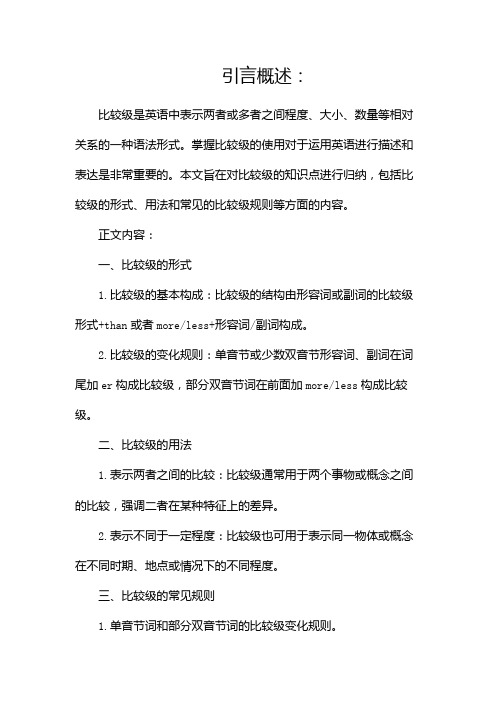 引言概述：

比较级是英语中表示两者或多者之间程度、大小、数量等相对关系的一种语法形式。掌握比较级的使用对于运用英语进行描述和表达是非常重要的。本文旨在对比较级的知识点进行归纳，包括比较级的形式、用法和常见的比较级规则等方面的内容。

正文内容：

一、比较级的形式

1. 比较级的基本构成：比较级的结构由形容词或副词的比较级形式+than 或者 more/less+形容词/副词构成。

2. 比较级的变化规则：单音节或少数双音节形容词、副词在词尾加 er 构成比较级，部分双音节词在前面加 more/less 构成比较级。

二、比较级的用法

1. 表示两者之间的比较：比较级通常用于两个事物或概念之间的比较，强调二者在某种特征上的差异。

2. 表示不同于一定程度：比较级也可用于表示同一物体或概念在不同时期、地点或情况下的不同程度。

三、比较级的常见规则

1. 单音节词和部分双音节词的比较级变化规则。